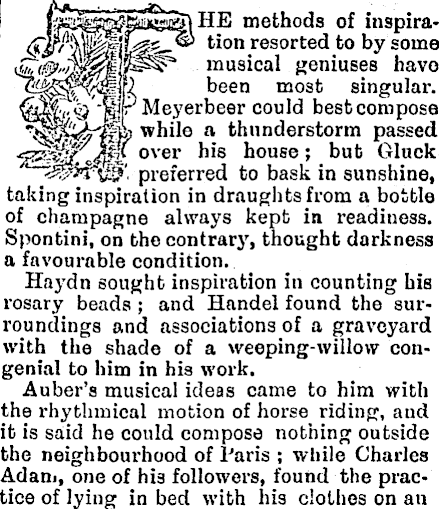 THE methods of inspiration resorted to by some musical geniuses have been most singular. Meyerbeer could best compose while a thunderstorm passed over his house; but Gluck preferred to bask in sunshine, taking inspiration in draughts from a bottle of champagne always kept in readiness. Spontini, on the contrary, thought darkness a favourable condition.

Haydn sought inspiration in counting his rosary beads; and Handel found the surroundings and associations of a graveyard with the shade of a weeping-willow congenial to him in his work.

Auber's musical ideas came to him with the rhythmical motion of horse riding, and it is said he could compose nothing outside the neighbourhood of Paris; while Charles Adam, one of his followers, found the practice of lying in bed with his clothes on an